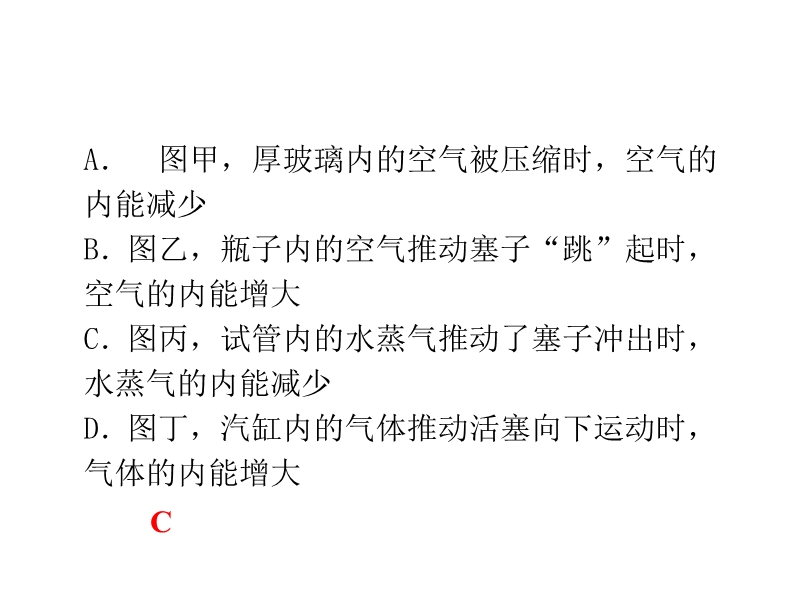 A. 图甲，厚玻璃内的空气被压缩时，空气的内能减少
B.图乙，瓶子内的空气推动塞子“跳”起时，空气的内能增大
C.图丙，试管内的水蒸气推动了塞子冲出时，水蒸气的内能减少
D.图丁，汽缸内的气体推动活塞向下运动时，气体的内能增大

C